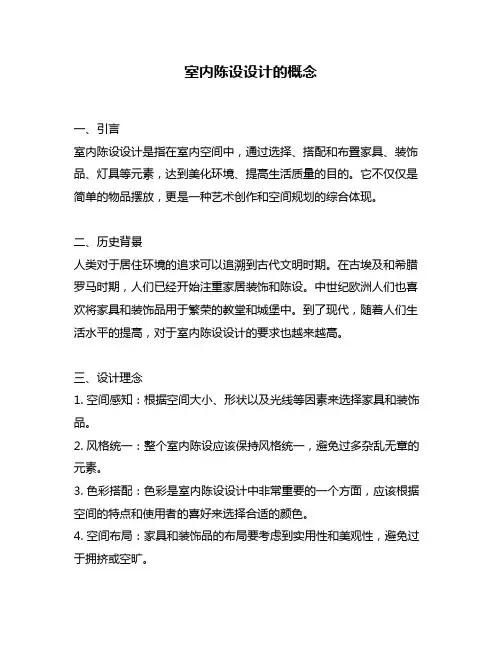 室内陈设设计的概念

一、引言
室内陈设设计是指在室内空间中，通过选择、搭配和布置家具、装饰品、灯具等元素，达到美化环境、提高生活质量的目的。它不仅仅是简单的物品摆放，更是一种艺术创作和空间规划的综合体现。

二、历史背景
人类对于居住环境的追求可以追溯到古代文明时期。在古埃及和希腊罗马时期，人们已经开始注重家居装饰和陈设。中世纪欧洲人们也喜欢将家具和装饰品用于繁荣的教堂和城堡中。到了现代，随着人们生活水平的提高，对于室内陈设设计的要求也越来越高。

三、设计理念
1. 空间感知：根据空间大小、形状以及光线等因素来选择家具和装饰品。
2. 风格统一：整个室内陈设应该保持风格统一，避免过多杂乱无章的元素。
3. 色彩搭配：色彩是室内陈设设计中非常重要的一个方面，应该根据空间的特点和使用者的喜好来选择合适的颜色。
4. 空间布局：家具和装饰品的布局要考虑到实用性和美观性，避免过于拥挤或空旷。